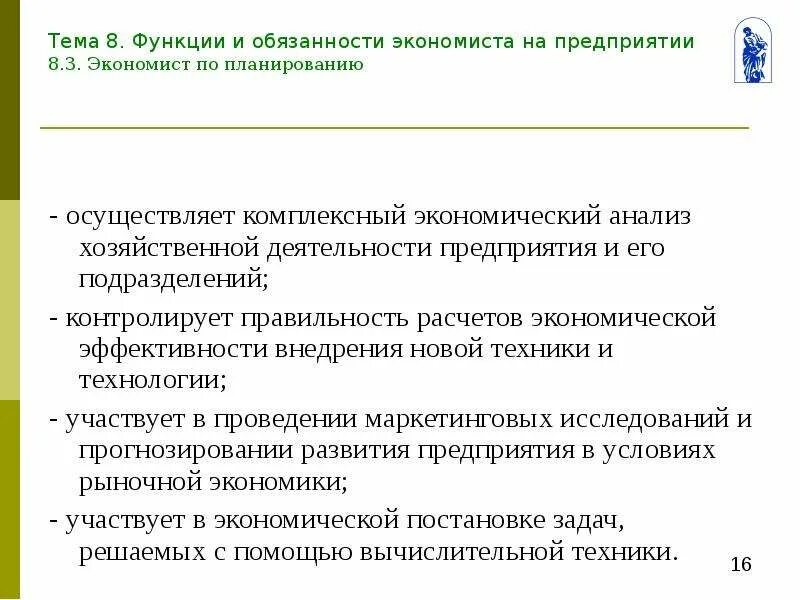 Тема 8. Функции и обязанности экономиста на предприятии
8.3. Экономист по планированию

- осуществляет комплексный экономический анализ хозяйственной деятельности предприятия и его подразделений;

- контролирует правильность расчетов экономической эффективности внедрения новой техники и технологии;

- участвует в проведении маркетинговых исследований и прогнозировании развития предприятия в условиях рыночной экономики;

- участвует в экономической постановке задач, решаемых с помощью вычислительной техники.

16